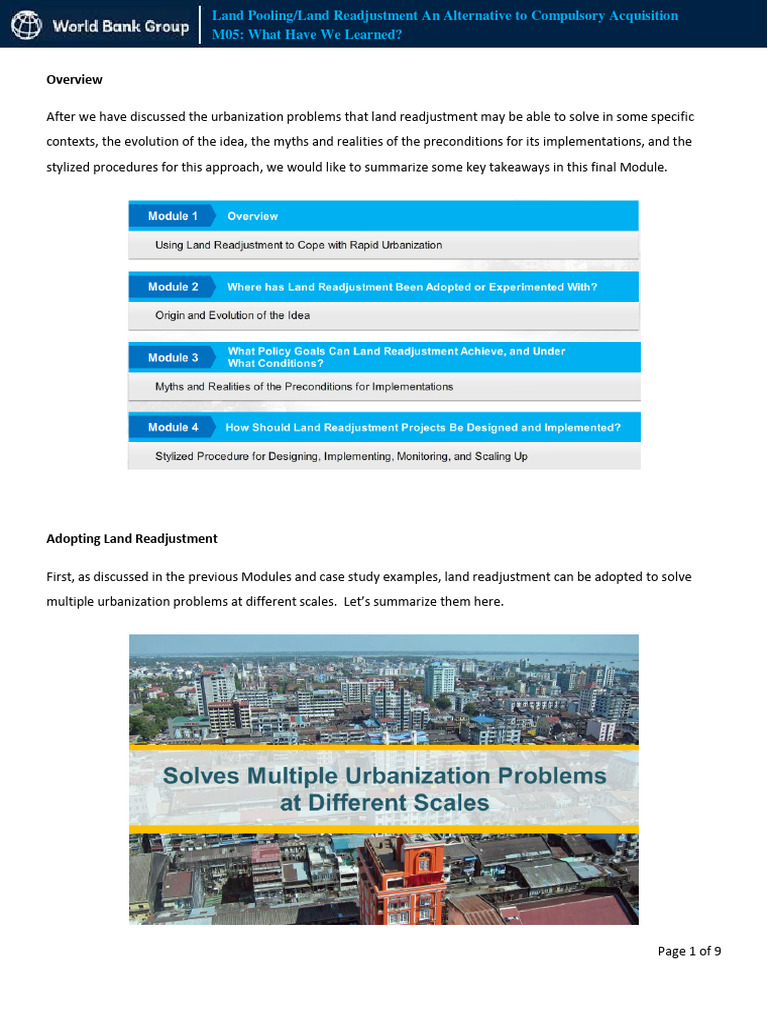 World Bank Group

Land Pooling/Land Readjustment An Alternative to Compulsory Acquisition
M05: What Have We Learned?

Overview

After we have discussed the urbanization problems that land readjustment may be able to solve in some specific contexts, the evolution of the idea, the myths and realities of the preconditions for its implementations, and the stylized procedures for this approach, we would like to summarize some key takeaways in this final Module.

Module 1 Overview
Using Land Readjustment to Cope with Rapid Urbanization

Module 2 Where has Land Readjustment Been Adopted or Experimented With?
Origin and Evolution of the Idea

Module 3 What Policy Goals Can Land Readjustment Achieve, and Under What Conditions?
Myths and Realities of the Preconditions for Implementations

Module 4 How Should Land Readjustment Projects Be Designed and Implemented?
Stylized Procedure for Designing, Implementing, Monitoring, and Scaling Up

Adopting Land Readjustment

First, as discussed in the previous Modules and case study examples, land readjustment can be adopted to solve multiple urbanization problems at different scales. Let's summarize them here.

Solves Multiple Urbanization Problems at Different Scales

Page 1 of 9